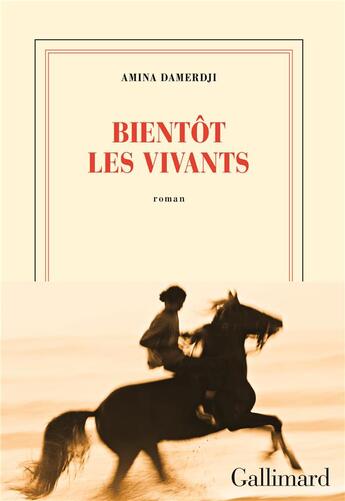 AMINA DAMERDJI

BIENTÔT LES VIVANTS

roman

Gallimard